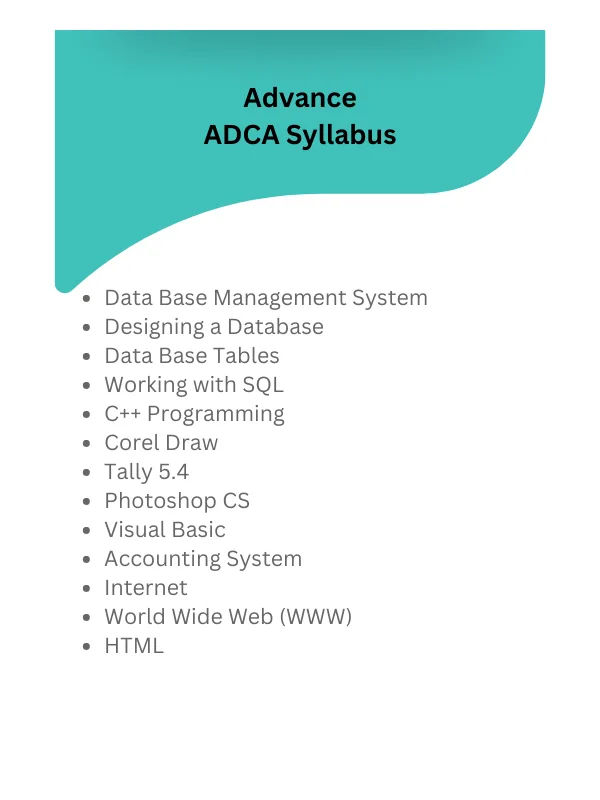 Advance
ADCA Syllabus

• Data Base Management System
• Designing a Database
• Data Base Tables
• Working with SQL
• C++ Programming
• Corel Draw
• Tally 5.4
• Photoshop CS
• Visual Basic
• Accounting System
• Internet
• World Wide Web (WWW)
• HTML